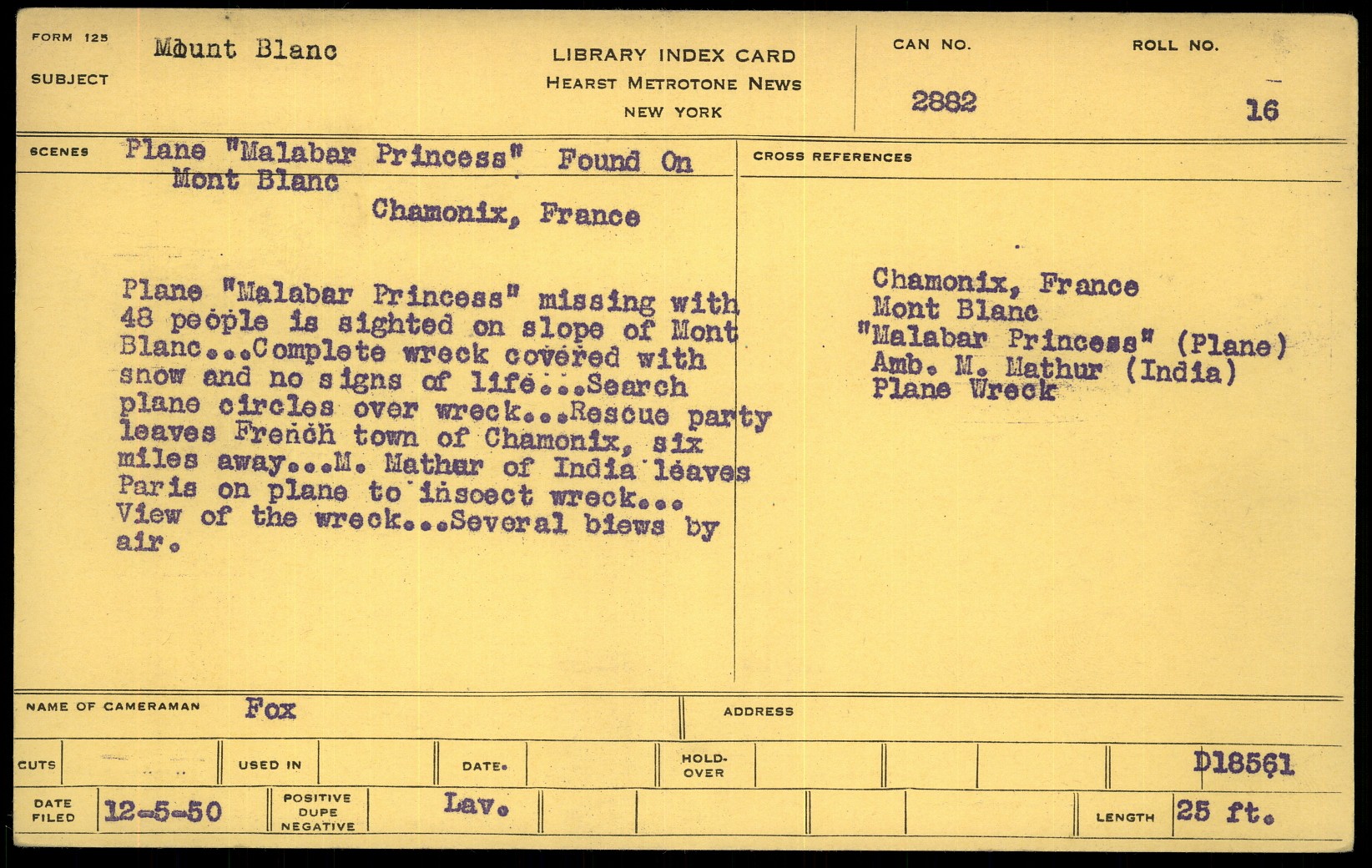 FORM 125

SUBJECT Mount Blanc

LIBRARY INDEX CARD
HEARST METROTONE NEWS
NEW YORK

CAN NO. 2882

ROLL NO. 16

SCENES Plane "Malabar Princess" Found On Mont Blanc

Chamonix, France

Plane "Malabar Princess" missing with 48 people is sighted on slope of Mont Blanc...Complete wreck covered with snow and no signs of life...Search plane circles over wreck...Rescue party leaves French town of Chamonix, six miles away...M. Mathur of India leaves Paris on plane to insoect wreck... View of the wreck...Several biews by air.

CROSS REFERENCES

Chamonix, France
Mont Blanc
"Malabar Princess" (Plane)
Amb. M. Mathur (India)
Plane Wreck

NAME OF CAMERAMAN Fox

ADDRESS

CUTS

USED IN

DATE.

HOLD-OVER

D18561

DATE FILED 12-5-50

POSITIVE DUPE NEGATIVE

Lav.

LENGTH 25 ft.